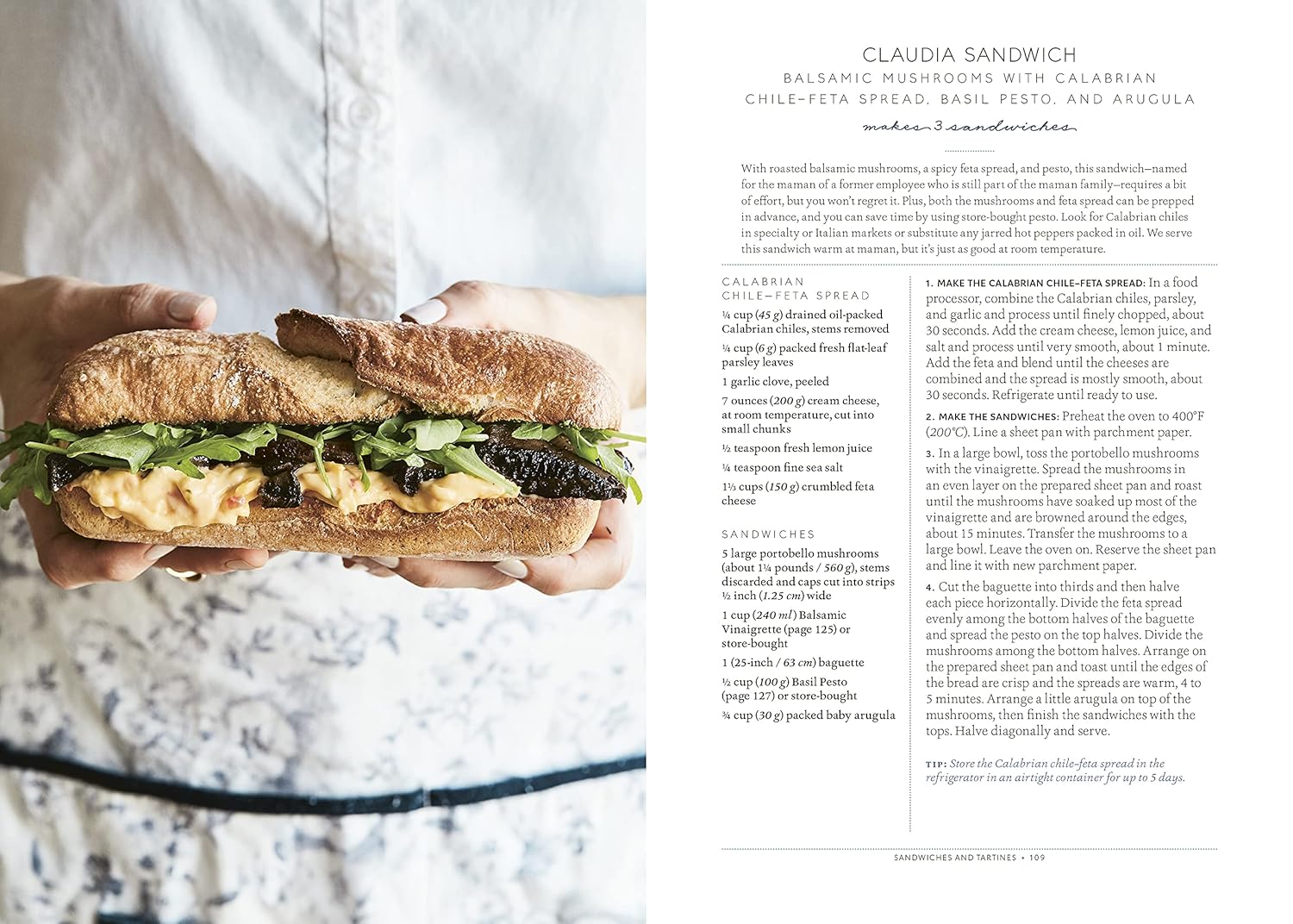 CLAUDIA SANDWICH

BALSAMIC MUSHROOMS WITH CALABRIAN CHILE-FETA SPREAD, BASIL PESTO, AND ARUGULA

makes 3 sandwiches

With roasted balsamic mushrooms, a spicy feta spread, and pesto, this sandwich—named for the maman of a former employee who is still part of the maman family—requires a bit of effort, but you won't regret it. Plus, both the mushrooms and feta spread can be prepped in advance, and you can save time by using store-bought pesto. Look for Calabrian chiles in specialty or Italian markets or substitute any jarred hot peppers packed in oil. We serve this sandwich warm at maman, but it's just as good at room temperature.

CALABRIAN CHILE-FETA SPREAD

¼ cup (45 g) drained oil-packed Calabrian chiles, stems removed

¼ cup (6 g) packed fresh flat-leaf parsley leaves

1 garlic clove, peeled

7 ounces (200 g) cream cheese, at room temperature, cut into small chunks

½ teaspoon fresh lemon juice

¼ teaspoon fine sea salt

1⅓ cups (150 g) crumbled feta cheese

SANDWICHES

5 large portobello mushrooms (about 1¼ pounds / 560 g), stems discarded and caps cut into strips ½ inch (1.25 cm) wide

1 cup (240 ml) Balsamic Vinaigrette (page 125) or store-bought

1 (25-inch / 63 cm) baguette

½ cup (100 g) Basil Pesto (page 127) or store-bought

¾ cup (30 g) packed baby arugula

1. MAKE THE CALABRIAN CHILE-FETA SPREAD: In a food processor, combine the Calabrian chiles, parsley, and garlic and process until finely chopped, about 30 seconds. Add the cream cheese, lemon juice, and salt and process until very smooth, about 1 minute. Add the feta and blend until the cheeses are combined and the spread is mostly smooth, about 30 seconds. Refrigerate until ready to use.

2. MAKE THE SANDWICHES: Preheat the oven to 400°F (200°C). Line a sheet pan with parchment paper.

3. In a large bowl, toss the portobello mushrooms with the vinaigrette. Spread the mushrooms in an even layer on the prepared sheet pan and roast until the mushrooms have soaked up most of the vinaigrette and are browned around the edges, about 15 minutes. Transfer the mushrooms to a large bowl. Leave the oven on. Reserve the sheet pan and line it with new parchment paper.

4. Cut the baguette into thirds and then halve each piece horizontally. Divide the feta spread evenly among the bottom halves of the baguette and spread the pesto on the top halves. Divide the mushrooms among the bottom halves. Arrange on the prepared sheet pan and toast until the edges of the bread are crisp and the spreads are warm, 4 to 5 minutes. Arrange a little arugula on top of the mushrooms, then finish the sandwiches with the tops. Halve diagonally and serve.

TIP: Store the Calabrian chile-feta spread in the refrigerator in an airtight container for up to 5 days.

SANDWICHES AND TARTINES • 109